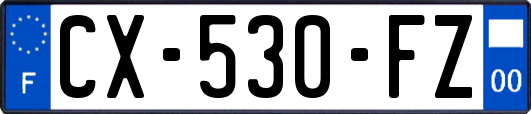 F
CX-530-FZ
00